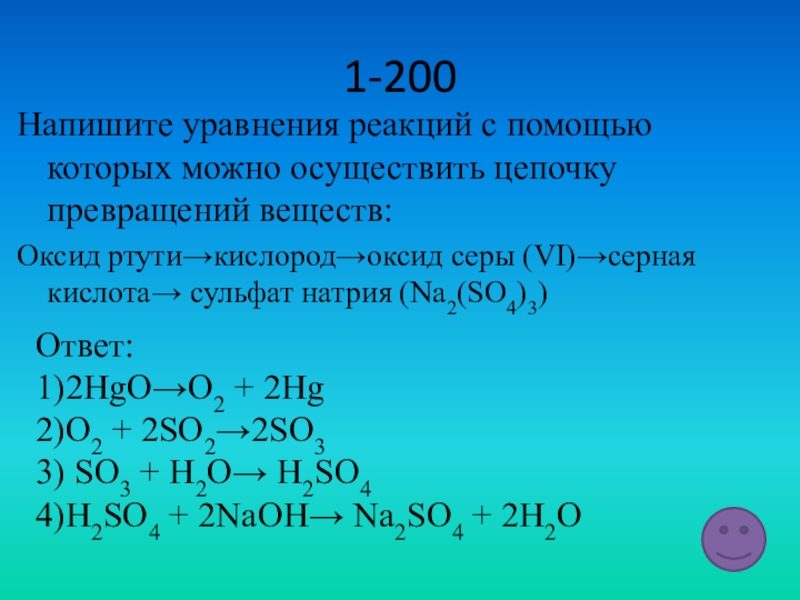 1-200

Напишите уравнения реакций с помощью которых можно осуществить цепочку превращений веществ:

Оксид ртути→кислород→оксид серы (VI)→серная кислота→ сульфат натрия ($Na_2(SO_4)_3$)

Ответ:
1)$2HgO \rightarrow O_2 + 2Hg$
2)$O_2 + 2SO_2 \rightarrow 2SO_3$
3) $SO_3 + H_2O \rightarrow H_2SO_4$
4)$H_2SO_4 + 2NaOH \rightarrow Na_2SO_4 + 2H_2O$